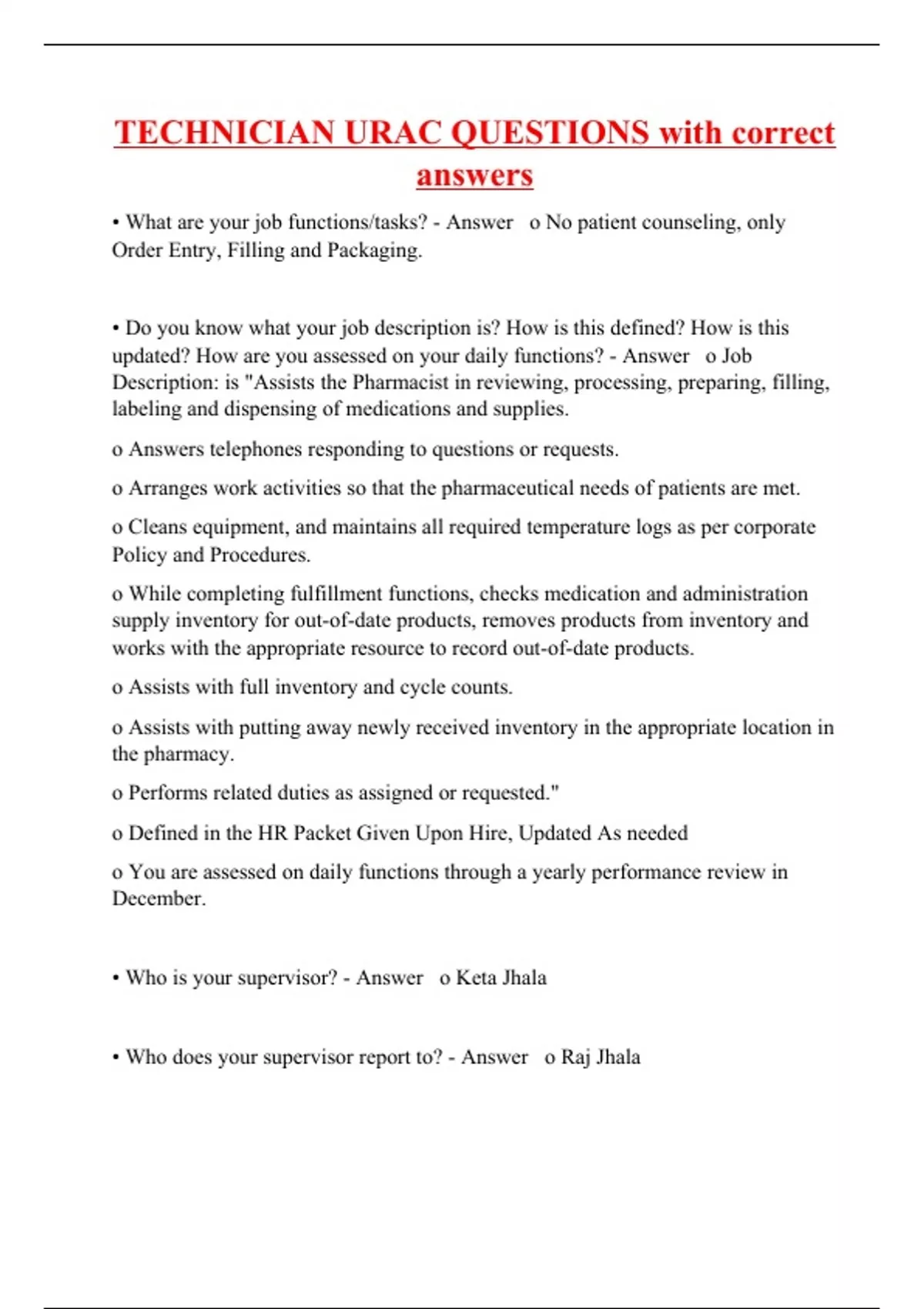 TECHNICIAN URAC QUESTIONS with correct answers

• What are your job functions/tasks? - Answer o No patient counseling, only Order Entry, Filling and Packaging.

• Do you know what your job description is? How is this defined? How is this updated? How are you assessed on your daily functions? - Answer o Job Description: is "Assists the Pharmacist in reviewing, processing, preparing, filling, labeling and dispensing of medications and supplies.

o Answers telephones responding to questions or requests.

o Arranges work activities so that the pharmaceutical needs of patients are met.

o Cleans equipment, and maintains all required temperature logs as per corporate Policy and Procedures.

o While completing fulfillment functions, checks medication and administration supply inventory for out-of-date products, removes products from inventory and works with the appropriate resource to record out-of-date products.

o Assists with full inventory and cycle counts.

o Assists with putting away newly received inventory in the appropriate location in the pharmacy.

o Performs related duties as assigned or requested."

o Defined in the HR Packet Given Upon Hire, Updated As needed

o You are assessed on daily functions through a yearly performance review in December.

• Who is your supervisor? - Answer o Keta Jhala

• Who does your supervisor report to? - Answer o Raj Jhala